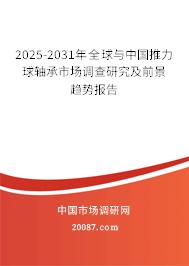 2025-2031年全球与中国推力球轴承市场调查研究及前景趋势报告

中国市场调研网

20087.com